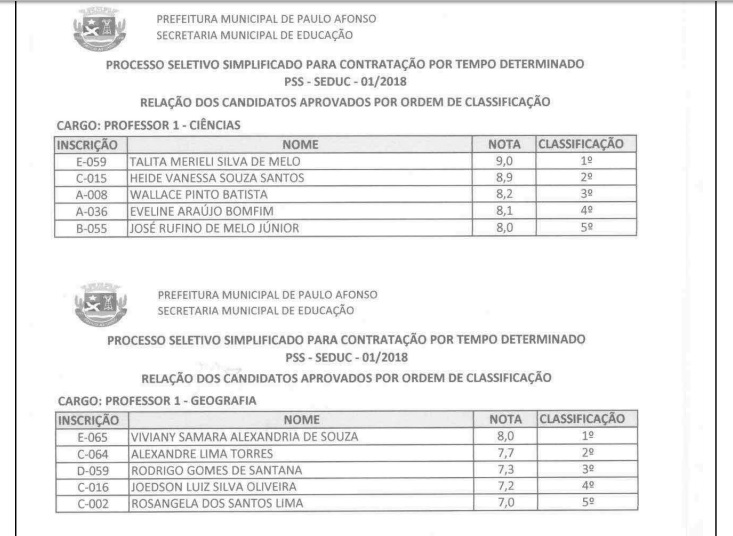 PREFEITURA MUNICIPAL DE PAULO AFONSO
SECRETARIA MUNICIPAL DE EDUCAÇÃO

PROCESSO SELETIVO SIMPLIFICADO PARA CONTRATAÇÃO POR TEMPO DETERMINADO
PSS - SEDUC - 01/2018
RELAÇÃO DOS CANDIDATOS APROVADOS POR ORDEM DE CLASSIFICAÇÃO

CARGO: PROFESSOR 1 - CIÊNCIAS

| INSCRIÇÃO | NOME | NOTA | CLASSIFICAÇÃO |
|---|---|---|---|
| E-059 | TALITA MERIELI SILVA DE MELO | 9,0 | 1º |
| C-015 | HEIDE VANESSA SOUZA SANTOS | 8,9 | 2º |
| A-008 | WALLACE PINTO BATISTA | 8,2 | 3º |
| A-036 | EVELINE ARAÚJO BOMFIM | 8,1 | 4º |
| B-055 | JOSÉ RUFINO DE MELO JÚNIOR | 8,0 | 5º |

PREFEITURA MUNICIPAL DE PAULO AFONSO
SECRETARIA MUNICIPAL DE EDUCAÇÃO

PROCESSO SELETIVO SIMPLIFICADO PARA CONTRATAÇÃO POR TEMPO DETERMINADO
PSS - SEDUC - 01/2018
RELAÇÃO DOS CANDIDATOS APROVADOS POR ORDEM DE CLASSIFICAÇÃO

CARGO: PROFESSOR 1 - GEOGRAFIA

| INSCRIÇÃO | NOME | NOTA | CLASSIFICAÇÃO |
|---|---|---|---|
| E-065 | VIVIANY SAMARA ALEXANDRIA DE SOUZA | 8,0 | 1º |
| C-064 | ALEXANDRE LIMA TORRES | 7,7 | 2º |
| D-059 | RODRIGO GOMES DE SANTANA | 7,3 | 3º |
| C-016 | JOEDSON LUIZ SILVA OLIVEIRA | 7,2 | 4º |
| C-002 | ROSANGELA DOS SANTOS LIMA | 7,0 | 5º |